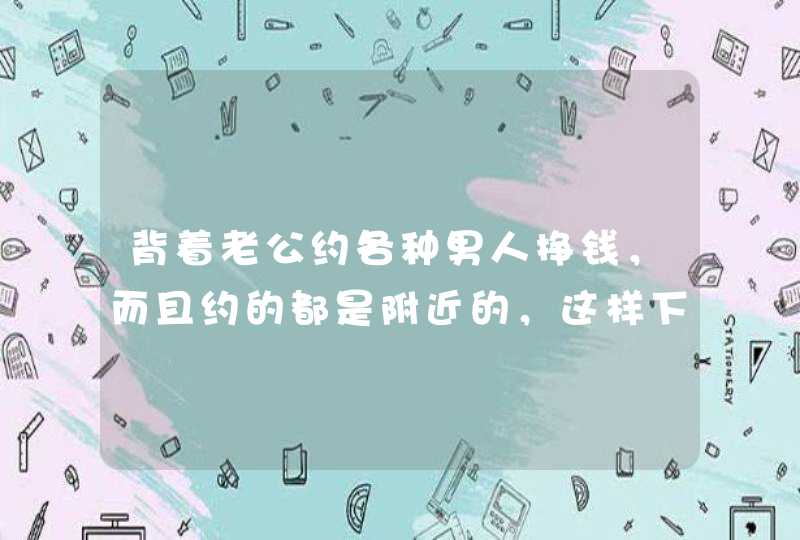 背着老公约各种男人挣钱，而且约的都是附近的，这样下

STATIONERY